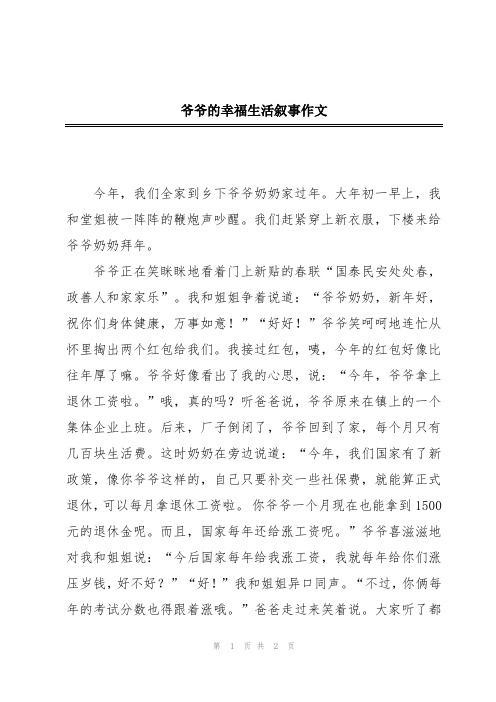 爷爷的幸福生活叙事作文

今年，我们全家到乡下爷爷奶奶家过年。大年初一早上，我和堂姐被一阵阵的鞭炮声吵醒。我们赶紧穿上新衣服，下楼来给爷爷奶奶拜年。

爷爷正在笑眯眯地看着门上新贴的春联“国泰民安处处春，政善人和家家乐”。我和姐姐争着说道：“爷爷奶奶，新年好，祝你们身体健康，万事如意！”“好好！”爷爷笑呵呵地连忙从怀里掏出两个红包给我们。我接过红包，咦，今年的红包好像比往年厚了嘛。爷爷好像看出了我的心思，说：“今年，爷爷拿上退休工资啦。”哦，真的吗？听爸爸说，爷爷原来在镇上的一个集体企业上班。后来，厂子倒闭了，爷爷回到了家，每个月只有几百块生活费。这时奶奶在旁边说道：“今年，我们国家有了新政策，像你爷爷这样的，自己只要补交一些社保费，就能算正式退休，可以每月拿退休工资啦。你爷爷一个月现在也能拿到1500元的退休金呢。而且，国家每年还给涨工资呢。”爷爷喜滋滋地对我和姐姐说：“今后国家每年给我涨工资，我就每年给你们涨压岁钱，好不好？”“好！”我和姐姐异口同声。“不过，你俩每年的考试分数也得跟着涨哦。”爸爸走过来笑着说。大家听了都

第 1 页 共 2 页